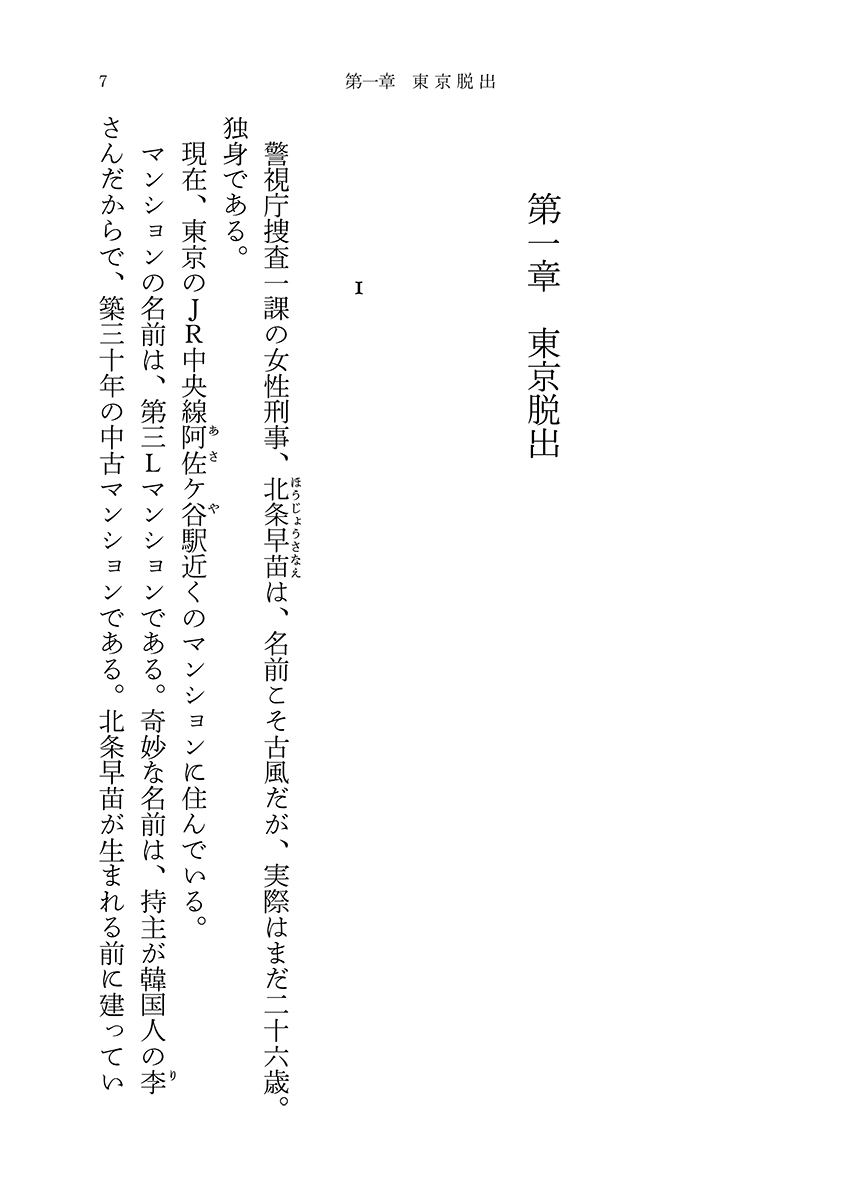 7　第一章　東京脱出

第一章　東京脱出

1

警視庁捜査一課の女性刑事、北条早苗(ほうじょうさなえ)は、名前こそ古風だが、実際はまだ二十六歳。独身である。

現在、東京のJR中央線阿佐ケ谷(あさがや)駅近くのマンションに住んでいる。

マンションの名前は、第三Lマンションである。奇妙な名前は、持主が韓国人の李(り)さんだからで、築三十年の中古マンションである。北条早苗が生まれる前に建ってい